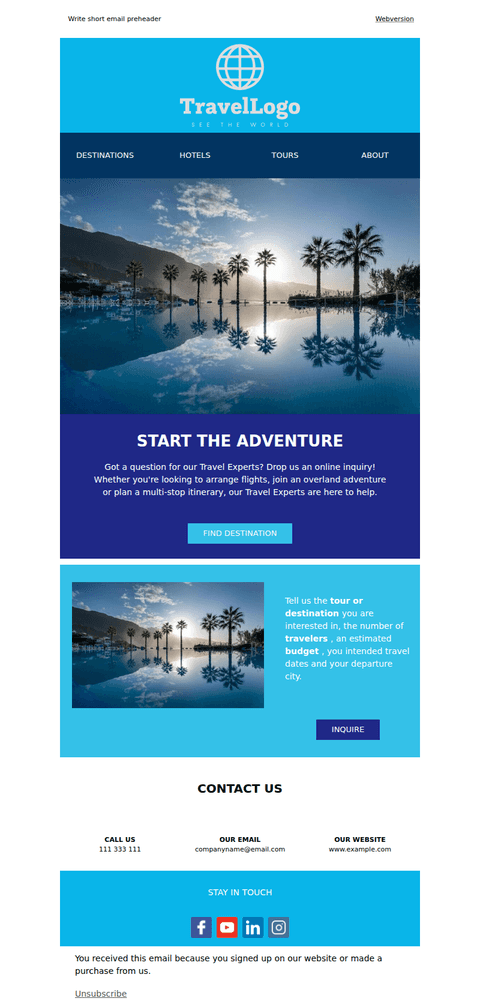 Write short email preheader

Webversion

TravelLogo
SEE THE WORLD

DESTINATIONS
HOTELS
TOURS
ABOUT

START THE ADVENTURE

Got a question for our Travel Experts? Drop us an online inquiry! Whether you're looking to arrange flights, join an overland adventure or plan a multi-stop itinerary, our Travel Experts are here to help.

FIND DESTINATION

Tell us the tour or destination you are interested in, the number of travelers , an estimated budget , you intended travel dates and your departure city.

INQUIRE

CONTACT US

CALL US
111 333 111

OUR EMAIL
companyname@email.com

OUR WEBSITE
www.example.com

STAY IN TOUCH

You received this email because you signed up on our website or made a purchase from us.

Unsubscribe